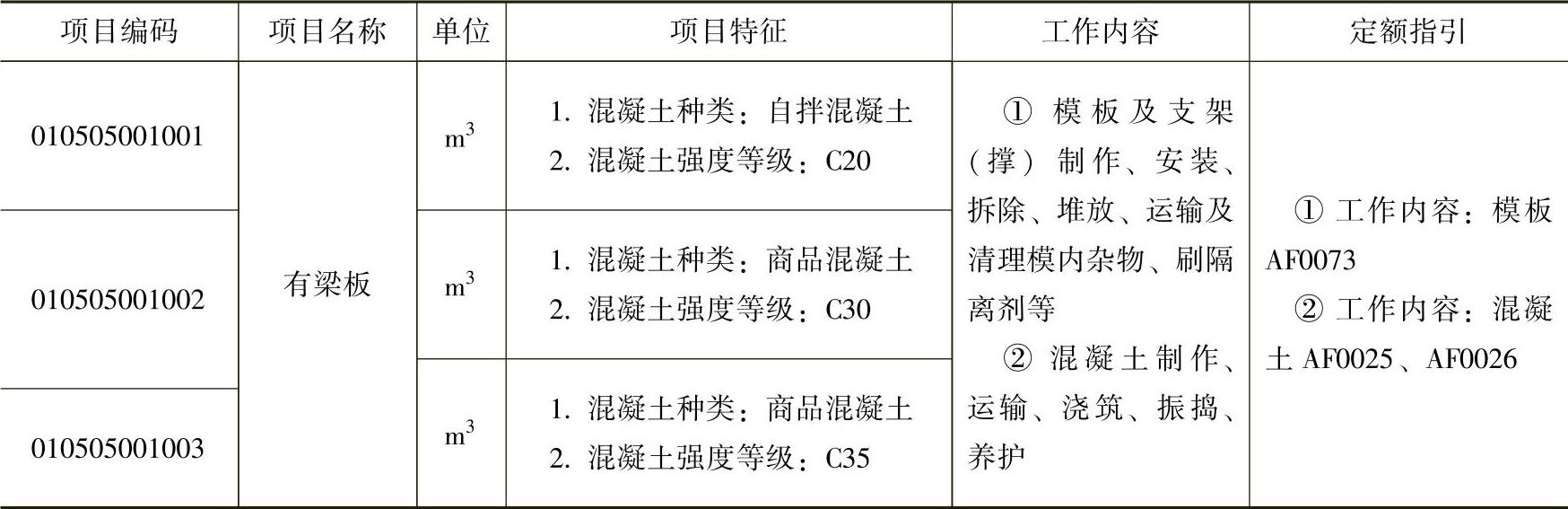 | 项目编码 | 项目名称 | 单位 | 项目特征 | 工作内容 | 定额指引 |
|---|---|---|---|---|---|
| 010505001001 | 有梁板 | $m^3$ | 1.混凝土种类：自拌混凝土 2.混凝土强度等级：C20 | ①模板及支架（撑）制作、安装、拆除、堆放、运输及清理模内杂物、刷隔离剂等 ②混凝土制作、运输、浇筑、振捣、养护 | ①工作内容：模板AF0073 ②工作内容：混凝土AF0025、AF0026 |
| 010505001002 |  | $m^3$ | 1.混凝土种类：商品混凝土 2.混凝土强度等级：C30 |  |  |
| 010505001003 |  | $m^3$ | 1.混凝土种类：商品混凝土 2.混凝土强度等级：C35 |  |  |